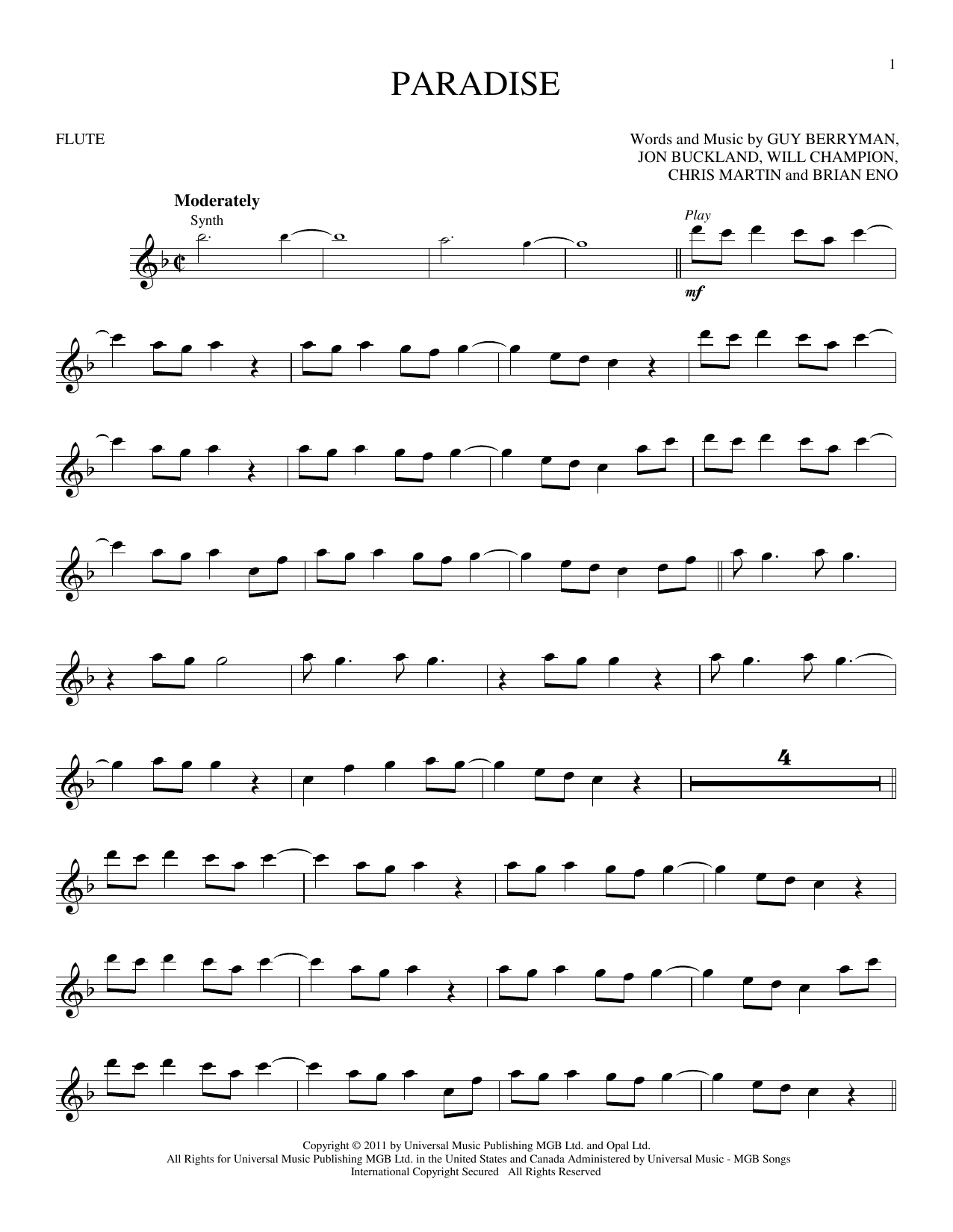 1

PARADISE

FLUTE

Words and Music by GUY BERRYMAN,
JON BUCKLAND, WILL CHAMPION,
CHRIS MARTIN and BRIAN ENO

Moderately

Synth

Play

mf

4

Copyright © 2011 by Universal Music Publishing MGB Ltd. and Opal Ltd.
All Rights for Universal Music Publishing MGB Ltd. in the United States and Canada Administered by Universal Music - MGB Songs
International Copyright Secured All Rights Reserved